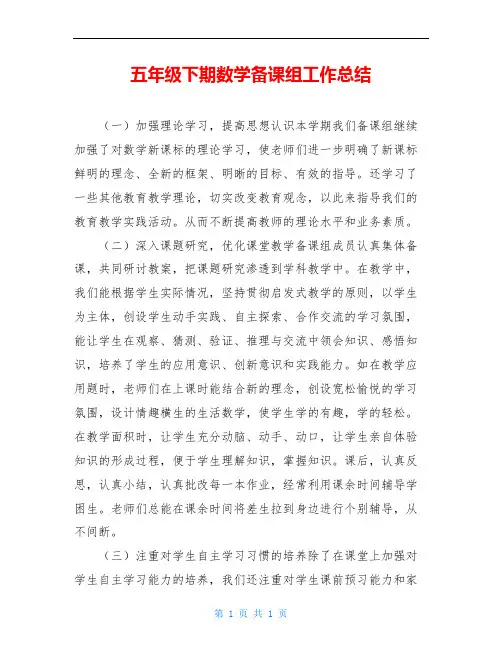 五年级下期数学备课组工作总结

（一）加强理论学习，提高思想认识本学期我们备课组继续加强了对数学新课标的理论学习，使老师们进一步明确了新课标鲜明的理念、全新的框架、明晰的目标、有效的指导。还学习了一些其他教育教学理论，切实改变教育观念，以此来指导我们的教育教学实践活动。从而不断提高教师的理论水平和业务素质。

（二）深入课题研究，优化课堂教学备课组成员认真集体备课，共同研讨教案，把课题研究渗透到学科教学中。在教学中，我们能根据学生实际情况，坚持贯彻启发式教学的原则，以学生为主体，创设学生动手实践、自主探索、合作交流的学习氛围，能让学生在观察、猜测、验证、推理与交流中领会知识、感悟知识，培养了学生的应用意识、创新意识和实践能力。如在教学应用题时，老师们在上课时能结合新的理念，创设宽松愉悦的学习氛围，设计情趣横生的生活数学，使学生学的有趣，学的轻松。在教学面积时，让学生充分动脑、动手、动口，让学生亲自体验知识的形成过程，便于学生理解知识，掌握知识。课后，认真反思，认真小结，认真批改每一本作业，经常利用课余时间辅导学困生。老师们总能在课余时间将差生拉到身边进行个别辅导，从不间断。

（三）注重对学生自主学习习惯的培养除了在课堂上加强对学生自主学习能力的培养，我们还注重对学生课前预习能力和家

第 1 页 共 1 页